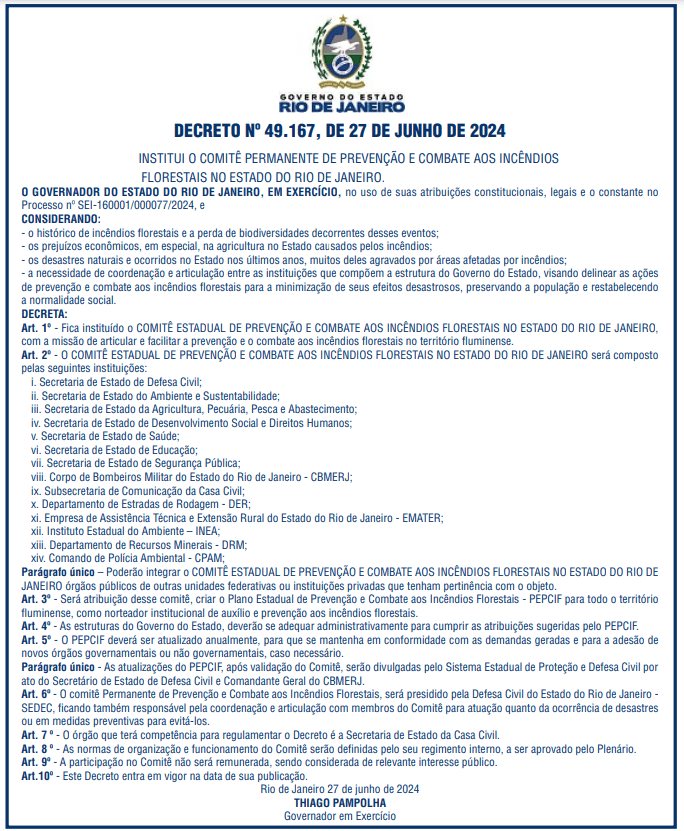 GOVERNO DO ESTADO
RIO DE JANEIRO

DECRETO Nº 49.167, DE 27 DE JUNHO DE 2024

INSTITUI O COMITÊ PERMANENTE DE PREVENÇÃO E COMBATE AOS INCÊNDIOS FLORESTAIS NO ESTADO DO RIO DE JANEIRO.

O GOVERNADOR DO ESTADO DO RIO DE JANEIRO, EM EXERCÍCIO, no uso de suas atribuições constitucionais, legais e o constante no Processo nº SEI-160001/000077/2024, e
CONSIDERANDO:
- o histórico de incêndios florestais e a perda de biodiversidades decorrentes desses eventos;
- os prejuízos econômicos, em especial, na agricultura no Estado causados pelos incêndios;
- os desastres naturais e ocorridos no Estado nos últimos anos, muitos deles agravados por áreas afetadas por incêndios;
- a necessidade de coordenação e articulação entre as instituições que compõem a estrutura do Governo do Estado, visando delinear as ações de prevenção e combate aos incêndios florestais para a minimização de seus efeitos desastrosos, preservando a população e restabelecendo a normalidade social.
DECRETA:
Art. 1º - Fica instituído o COMITÊ ESTADUAL DE PREVENÇÃO E COMBATE AOS INCÊNDIOS FLORESTAIS NO ESTADO DO RIO DE JANEIRO, com a missão de articular e facilitar a prevenção e o combate aos incêndios florestais no território fluminense.
Art. 2º - O COMITÊ ESTADUAL DE PREVENÇÃO E COMBATE AOS INCÊNDIOS FLORESTAIS NO ESTADO DO RIO DE JANEIRO será composto pelas seguintes instituições:
i. Secretaria de Estado de Defesa Civil;
ii. Secretaria de Estado do Ambiente e Sustentabilidade;
iii. Secretaria de Estado da Agricultura, Pecuária, Pesca e Abastecimento;
iv. Secretaria de Estado de Desenvolvimento Social e Direitos Humanos;
v. Secretaria de Estado de Saúde;
vi. Secretaria de Estado de Educação;
vii. Secretaria de Estado de Segurança Pública;
viii. Corpo de Bombeiros Militar do Estado do Rio de Janeiro - CBMERJ;
ix. Subsecretaria de Comunicação da Casa Civil;
x. Departamento de Estradas de Rodagem - DER;
xi. Empresa de Assistência Técnica e Extensão Rural do Estado do Rio de Janeiro - EMATER;
xii. Instituto Estadual do Ambiente – INEA;
xiii. Departamento de Recursos Minerais - DRM;
xiv. Comando de Polícia Ambiental - CPAM;
Parágrafo único – Poderão integrar o COMITÊ ESTADUAL DE PREVENÇÃO E COMBATE AOS INCÊNDIOS FLORESTAIS NO ESTADO DO RIO DE JANEIRO órgãos públicos de outras unidades federativas ou instituições privadas que tenham pertinência com o objeto.
Art. 3º - Será atribuição desse comitê, criar o Plano Estadual de Prevenção e Combate aos Incêndios Florestais - PEPCIF para todo o território fluminense, como norteador institucional de auxílio e prevenção aos incêndios florestais.
Art. 4º - As estruturas do Governo do Estado, deverão se adequar administrativamente para cumprir as atribuições sugeridas pelo PEPCIF.
Art. 5º - O PEPCIF deverá ser atualizado anualmente, para que se mantenha em conformidade com as demandas geradas e para a adesão de novos órgãos governamentais ou não governamentais, caso necessário.
Parágrafo único - As atualizações do PEPCIF, após validação do Comitê, serão divulgadas pelo Sistema Estadual de Proteção e Defesa Civil por ato do Secretário de Estado de Defesa Civil e Comandante Geral do CBMERJ.
Art. 6º - O comitê Permanente de Prevenção e Combate aos Incêndios Florestais, será presidido pela Defesa Civil do Estado do Rio de Janeiro - SEDEC, ficando também responsável pela coordenação e articulação com membros do Comitê para atuação quanto da ocorrência de desastres ou em medidas preventivas para evitá-los.
Art. 7 º - O órgão que terá competência para regulamentar o Decreto é a Secretaria de Estado da Casa Civil.
Art. 8 º - As normas de organização e funcionamento do Comitê serão definidas pelo seu regimento interno, a ser aprovado pelo Plenário.
Art. 9º - A participação no Comitê não será remunerada, sendo considerada de relevante interesse público.
Art.10º - Este Decreto entra em vigor na data de sua publicação.
Rio de Janeiro 27 de junho de 2024
THIAGO PAMPOLHA
Governador em Exercício